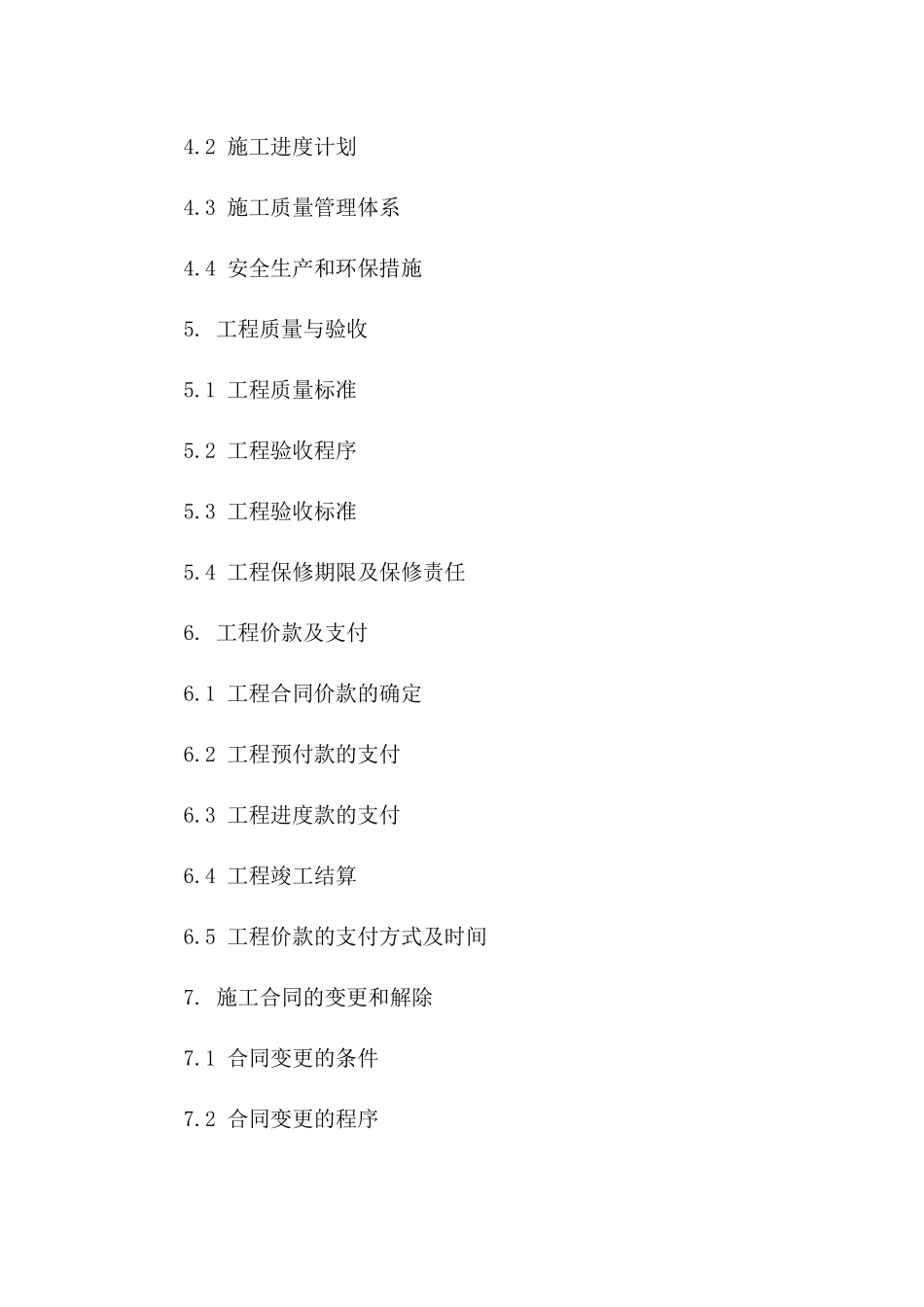 4.2 施工进度计划

4.3 施工质量管理体系

4.4 安全生产和环保措施

5. 工程质量与验收

5.1 工程质量标准

5.2 工程验收程序

5.3 工程验收标准

5.4 工程保修期限及保修责任

6. 工程价款及支付

6.1 工程合同价款的确定

6.2 工程预付款的支付

6.3 工程进度款的支付

6.4 工程竣工结算

6.5 工程价款的支付方式及时间

7. 施工合同的变更和解除

7.1 合同变更的条件

7.2 合同变更的程序